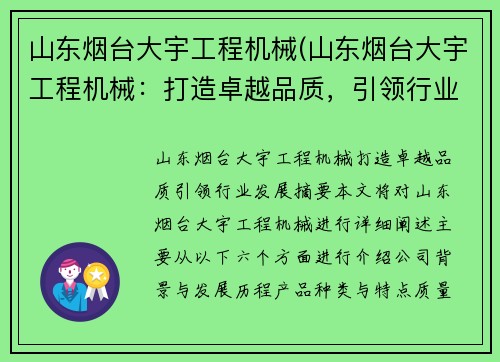 山东烟台大宇工程机械(山东烟台大宇工程机械：打造卓越品质，引领行业

山东烟台大宇工程机械打造卓越品质引领行业发展摘要本文将对山东烟台大宇工程机械进行详细阐述主要从以下六个方面进行介绍公司背景与发展历程产品种类与特点质量